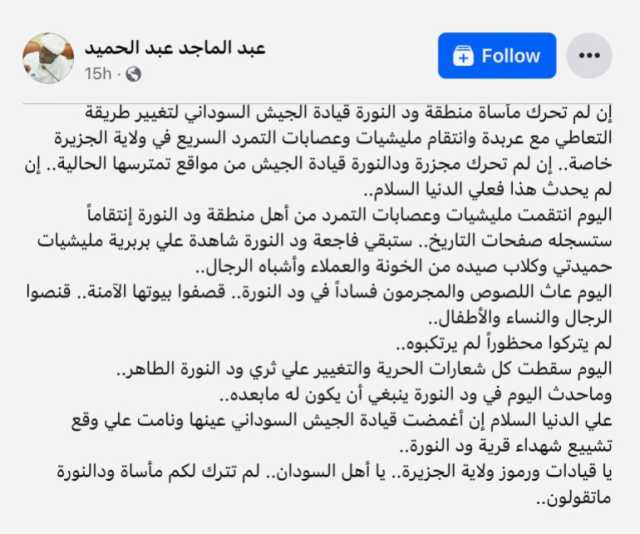 عبد الماجد عبد الحميد
15h ·

Follow

...

إن لم تحرك مأساة منطقة ود النورة قيادة الجيش السوداني لتغيير طريقة التعاطي مع عربدة وانتقام مليشيات وعصابات التمرد السريع في ولاية الجزيرة خاصة.. إن لم تحرك مجزرة ودالنورة قيادة الجيش من مواقع تمترسها الحالية.. إن لم يحدث هذا فعلي الدنيا السلام..
اليوم انتقمت مليشيات وعصابات التمرد من أهل منطقة ود النورة إنتقاماً ستسجله صفحات التاريخ.. ستبقي فاجعة ود النورة شاهدة علي بربرية مليشيات حميدتي وكلاب صيده من الخونة والعملاء وأشباه الرجال..
اليوم عاث اللصوص والمجرمون فساداً في ود النورة.. قصفوا بيوتها الآمنة.. قنصوا الرجال والنساء والأطفال..
لم يتركوا محظوراً لم يرتكبوه..
اليوم سقطت كل شعارات الحرية والتغيير علي ثري ود النورة الطاهر..
وماحدث اليوم في ود النورة ينبغي أن يكون له مابعده..
علي الدنيا السلام إن أغمضت قيادة الجيش السوداني عينها ونامت علي وقع تشييع شهداء قرية ود النورة..
يا قيادات ورموز ولاية الجزيرة.. يا أهل السودان.. لم تترك لكم مأساة ودالنورة ماتقولون..